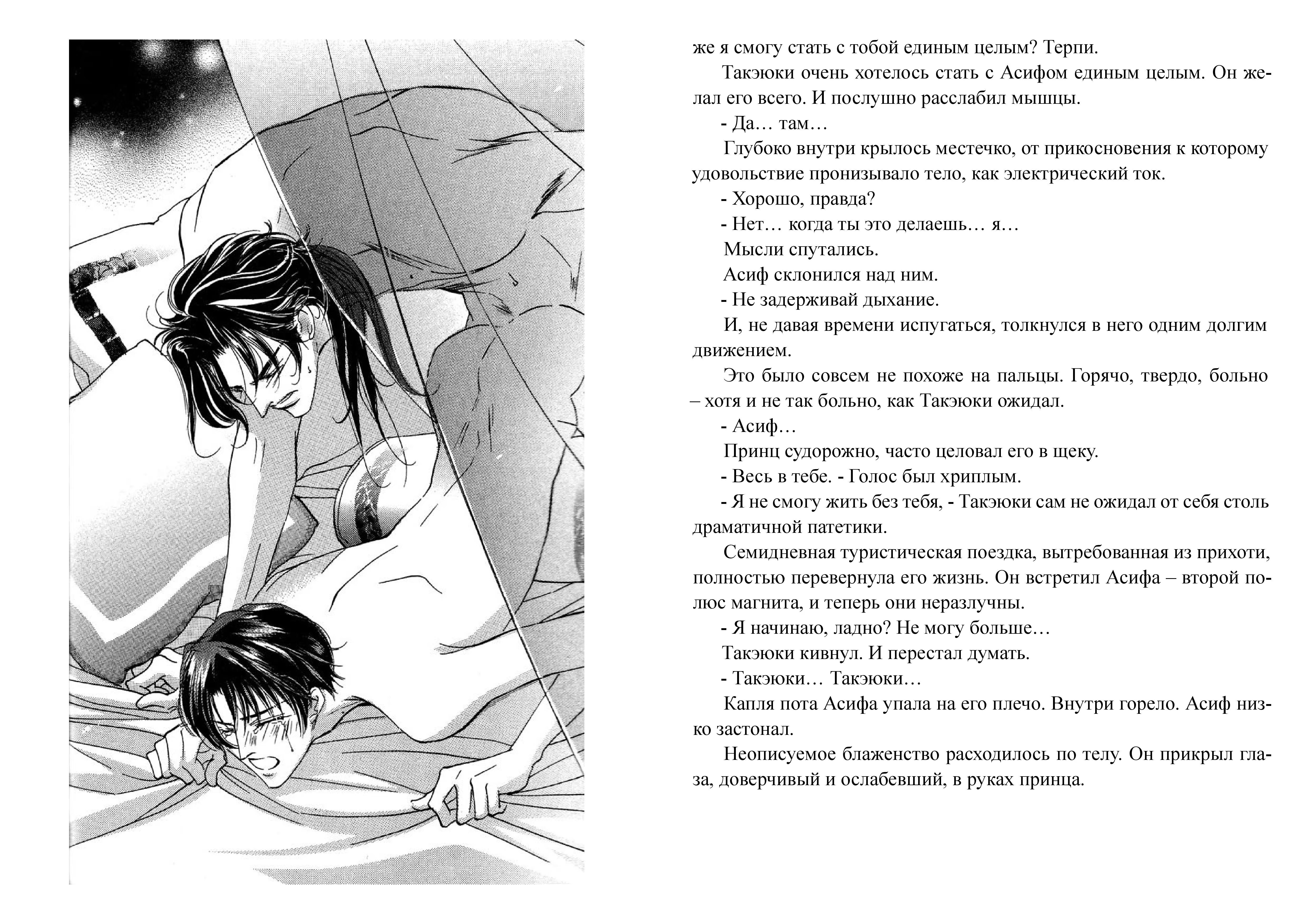 же я смогу стать с тобой единым целым? Терпи.

Такэюки очень хотелось стать с Асифом единым целым. Он желал его всего. И послушно расслабил мышцы.

- Да… там…

Глубоко внутри крылось местечко, от прикосновения к которому удовольствие пронизывало тело, как электрический ток.

- Хорошо, правда?

- Нет… когда ты это делаешь… я…

Мысли спутались.

Асиф склонился над ним.

- Не задерживай дыхание.

И, не давая времени испугаться, толкнулся в него одним долгим движением.

Это было совсем не похоже на пальцы. Горячо, твердо, больно – хотя и не так больно, как Такэюки ожидал.

- Асиф…

Принц судорожно, часто целовал его в щеку.

- Весь в тебе. - Голос был хриплым.

- Я не смогу жить без тебя, - Такэюки сам не ожидал от себя столь драматичной патетики.

Семидневная туристическая поездка, вытребованная из прихоти, полностью перевернула его жизнь. Он встретил Асифа – второй полюс магнита, и теперь они неразлучны.

- Я начинаю, ладно? Не могу больше…

Такэюки кивнул. И перестал думать.

- Такэюки… Такэюки…

Капля пота Асифа упала на его плечо. Внутри горело. Асиф низко застонал.

Неописуемое блаженство расходилось по телу. Он прикрыл глаза, доверчивый и ослабевший, в руках принца.